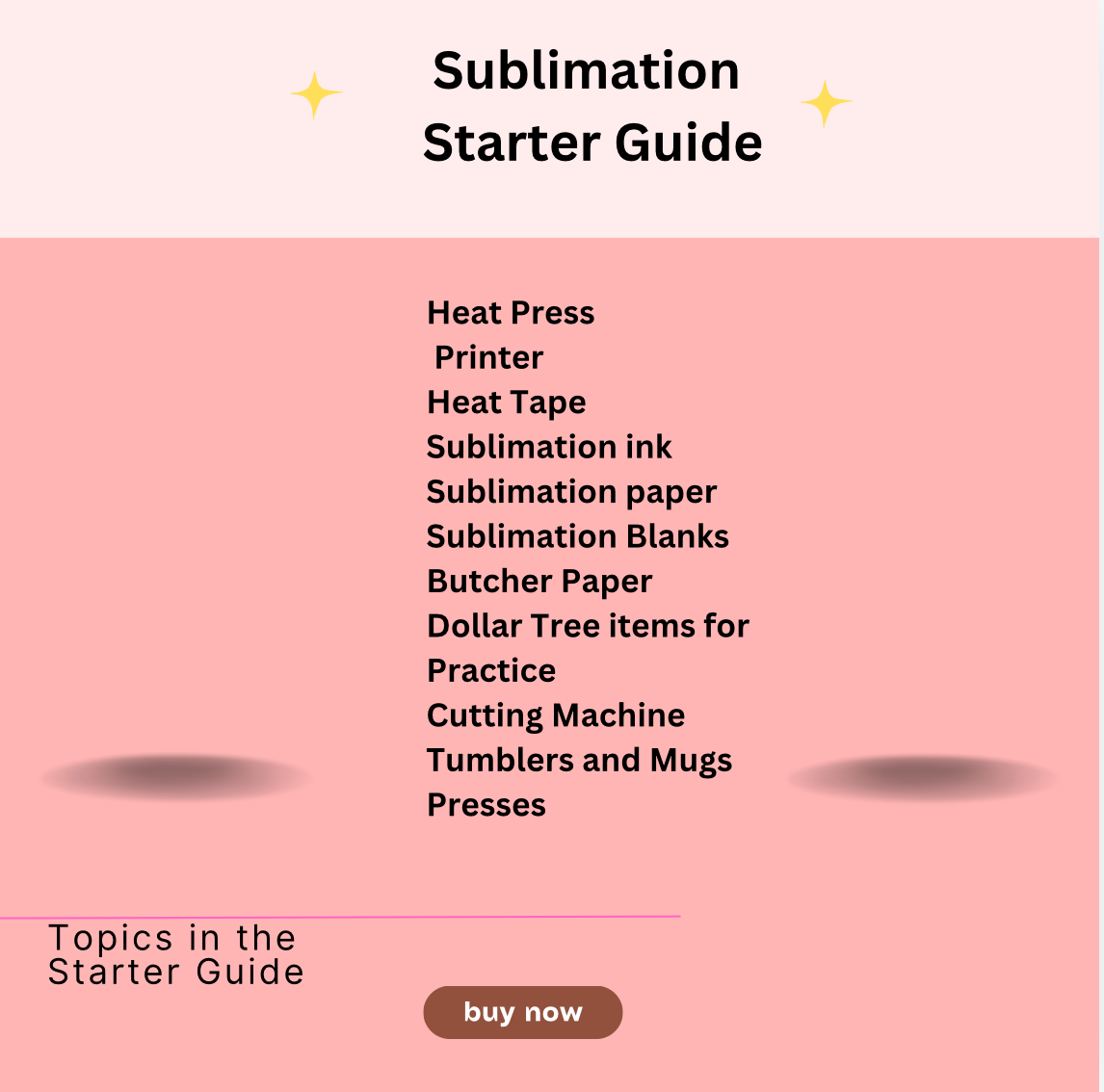 Sublimation Starter Guide

Heat Press
Printer
Heat Tape
Sublimation ink
Sublimation paper
Sublimation Blanks
Butcher Paper
Dollar Tree items for Practice
Cutting Machine
Tumblers and Mugs
Presses

Topics in the Starter Guide

buy now